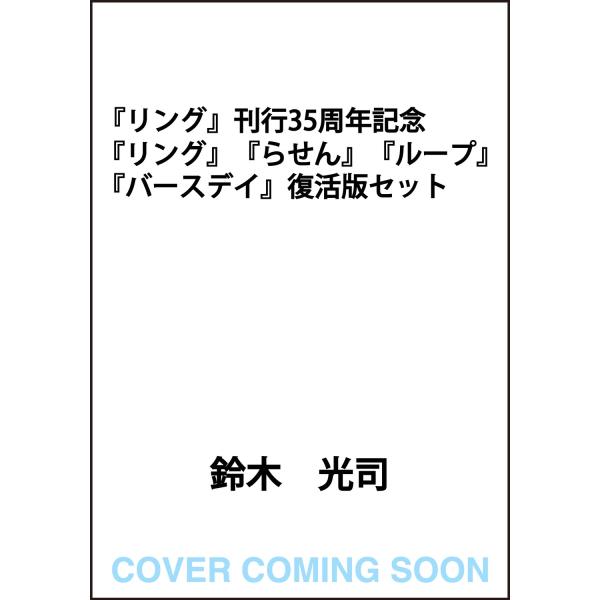 『リング』刊行35周年記念
『リング』『らせん』『ループ』
『バースデイ』復活版セット

鈴木　光司

COVER COMING SOON